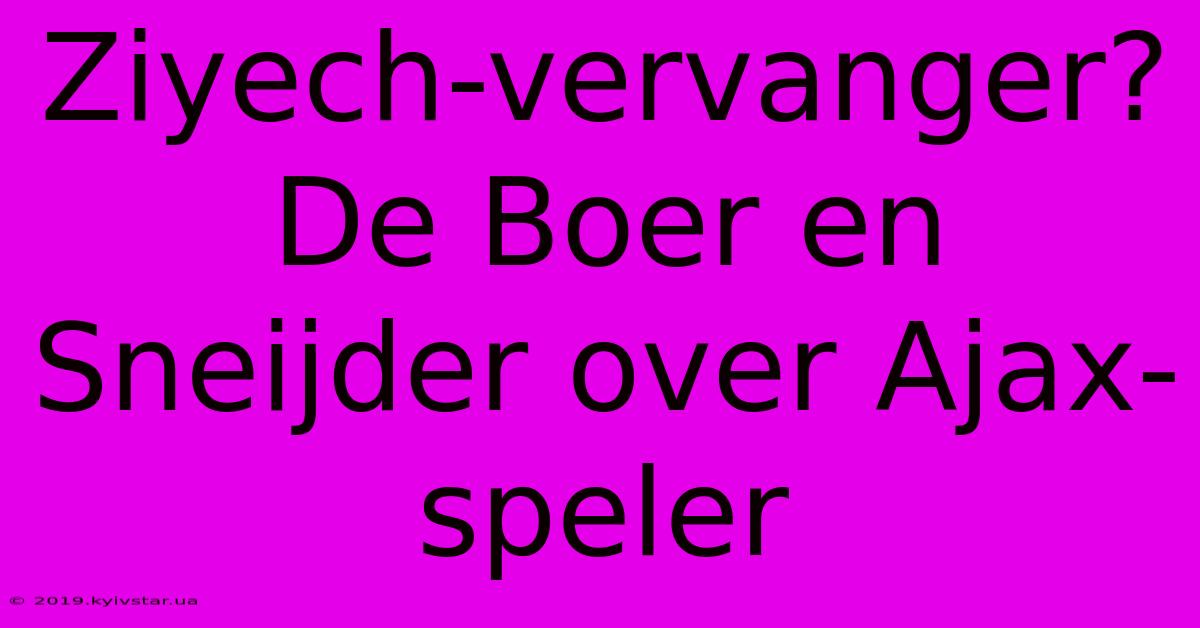 Ziyech-vervanger? De Boer en Sneijder over Ajax-speler

© 2019.kyivstar.ua